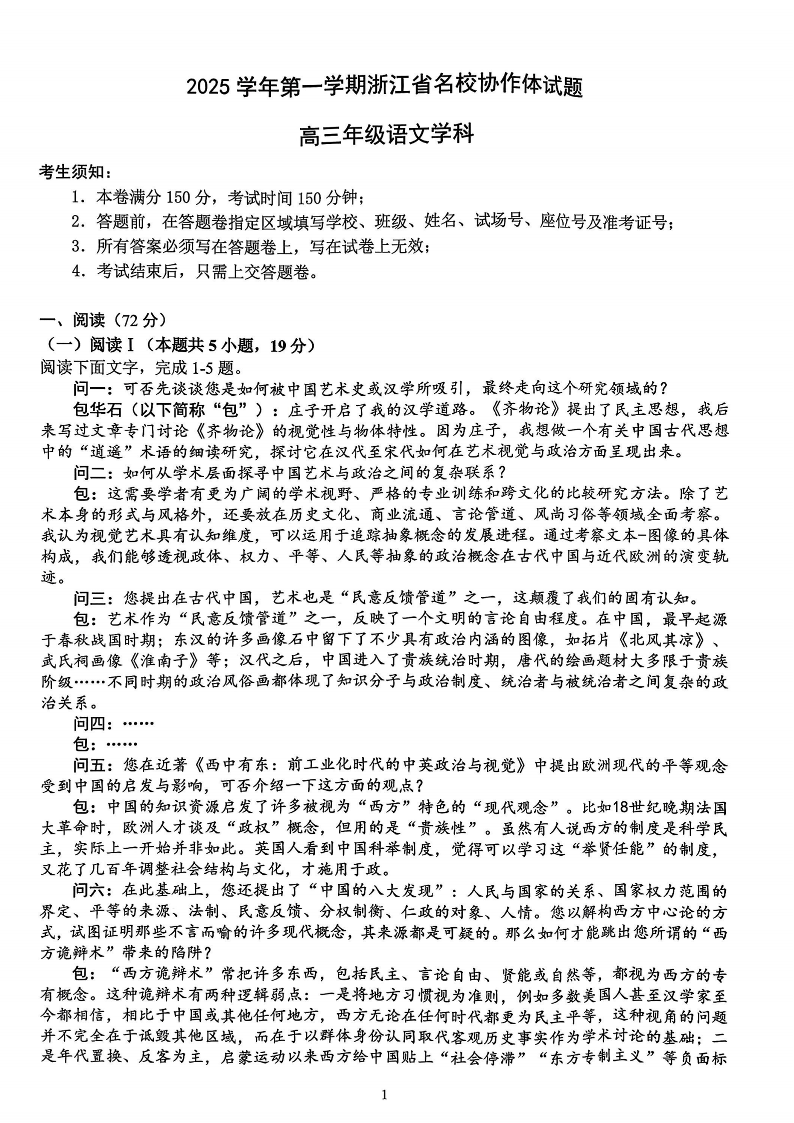 2025 学年第一学期浙江省名校协作体试题

高三年级语文学科

考生须知：

1．本卷满分 150 分，考试时间 150 分钟；

2．答题前，在答题卷指定区域填写学校、班级、姓名、试场号、座位号及准考证号；

3．所有答案必须写在答题卷上，写在试卷上无效；

4．考试结束后，只需上交答题卷。

一、阅读（72 分）

（一）阅读Ⅰ（本题共 5 小题，19 分）

阅读下面文字，完成 1-5 题。

问一：可否先谈谈您是如何被中国艺术史或汉学所吸引，最终走向这个研究领域的？

包华石（以下简称“包”）：庄子开启了我的汉学道路。《齐物论》提出了民主思想，我后来写过文章专门讨论《齐物论》的视觉性与物体特性。因为庄子，我想做一个有关中国古代思想中的“逍遥”术语的细读研究，探讨它在汉代至宋代如何在艺术视觉与政治方面呈现出来。

问二：如何从学术层面探寻中国艺术与政治之间的复杂联系？

包：这需要学者有更为广阔的学术视野、严格的专业训练和跨文化的比较研究方法。除了艺术本身的形式与风格外，还要放在历史文化、商业流通、言论管道、风尚习俗等领域全面考察。我认为视觉艺术具有认知维度，可以运用于追踪抽象概念的发展进程。通过考察文本-图像的具体构成，我们能够透视政体、权力、平等、人民等抽象的政治概念在古代中国与近代欧洲的演变轨迹。

问三：您提出在古代中国，艺术也是“民意反馈管道”之一，这颠覆了我们的固有认知。

包：艺术作为“民意反馈管道”之一，反映了一个文明的言论自由程度。在中国，最早起源于春秋战国时期；东汉的许多画像石中留下了不少具有政治内涵的图像，如拓片《北风其凉》、武氏祠画像《淮南子》等；汉代之后，中国进入了贵族统治时期，唐代的绘画题材大多限于贵族阶级……不同时期的政治风俗画都体现了知识分子与政治制度、统治者与被统治者之间复杂的政治关系。

问四：……

包：……

问五：您在近著《西中有东：前工业化时代的中英政治与视觉》中提出欧洲现代的平等观念受到中国的启发与影响，可否介绍一下这方面的观点？

包：中国的知识资源启发了许多被视为“西方”特色的“现代观念”。比如18世纪晚期法国大革命时，欧洲人才谈及“政权”概念，但用的是“贵族性”。虽然有人说西方的制度是科学民主，实际上一开始并非如此。英国人看到中国科举制度，觉得可以学习这“举贤任能”的制度，又花了几百年调整社会结构与文化，才施用于政。

问六：在此基础上，您还提出了“中国的八大发现”：人民与国家的关系、国家权力范围的界定、平等的来源、法制、民意反馈、分权制衡、仁政的对象、人情。您以解构西方中心论的方式，试图证明那些不言而喻的许多现代概念，其来源都是可疑的。那么如何才能跳出您所谓的“西方诡辩术”带来的陷阱？

包：“西方诡辩术”常把许多东西，包括民主、言论自由、贤能或自然等，都视为西方的专有概念。这种诡辩术有两种逻辑弱点：一是将地方习惯视为准则，例如多数美国人甚至汉学家至今都相信，相比于中国或其他任何地方，西方无论在任何时代都更为民主平等，这种视角的问题并不完全在于诋毁其他区域，而在于以群体身份认同取代客观历史事实作为学术讨论的基础；二是年代置换、反客为主，启蒙运动以来西方给中国贴上“社会停滞”“东方专制主义”等负面标

1